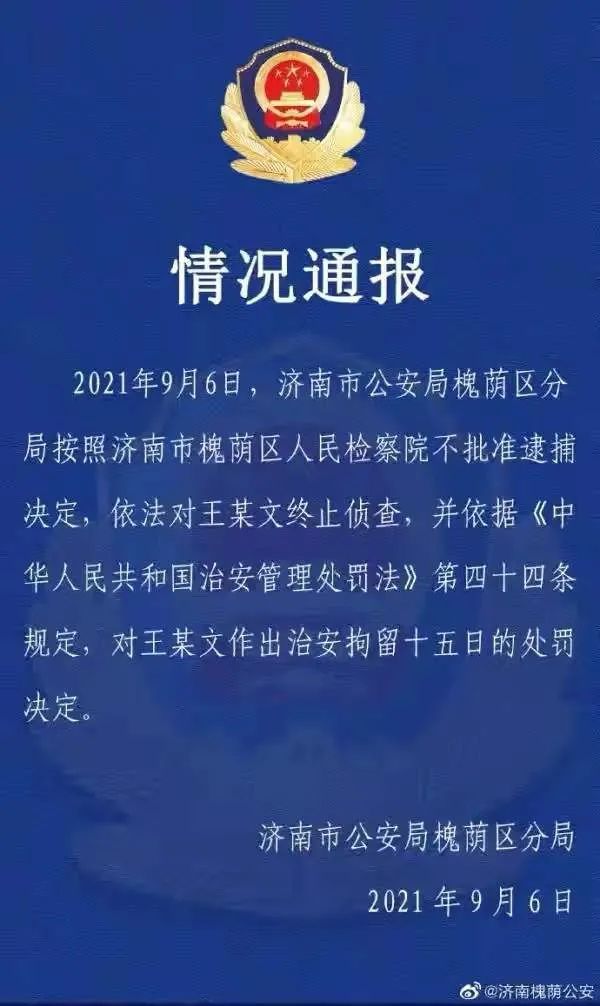 情况通报

2021年9月6日，济南市公安局槐荫区分局按照济南市槐荫区人民检察院不批准逮捕决定，依法对王某文终止侦查，并依据《中华人民共和国治安管理处罚法》第四十四条规定，对王某文作出治安拘留十五日的处罚决定。

济南市公安局槐荫区分局
2021年9月6日

@济南槐荫公安